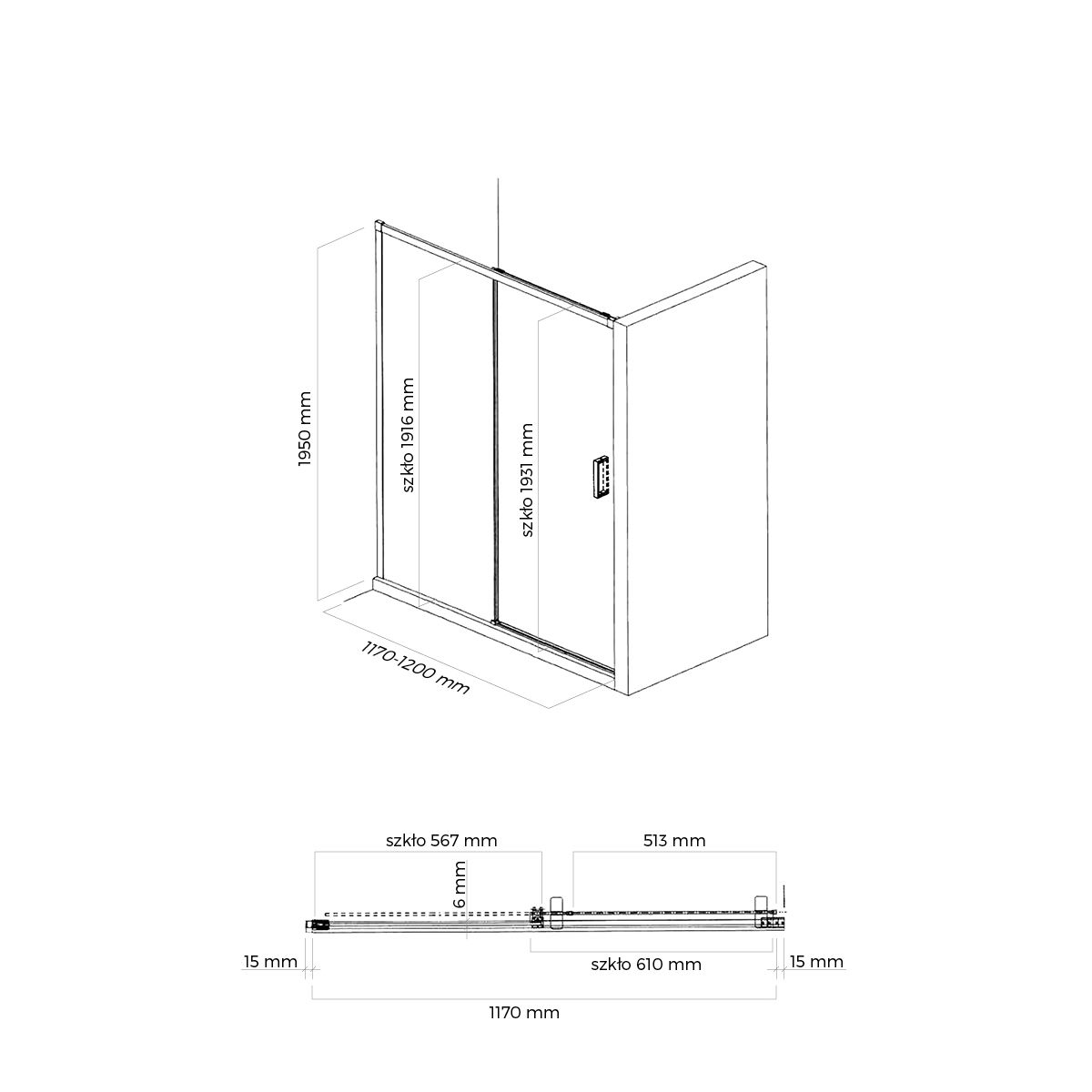 1950 mm

szkło 1916 mm

szkło 1931 mm

1170-1200 mm

szkło 567 mm

513 mm

6 mm

15 mm

szkło 610 mm

15 mm

1170 mm